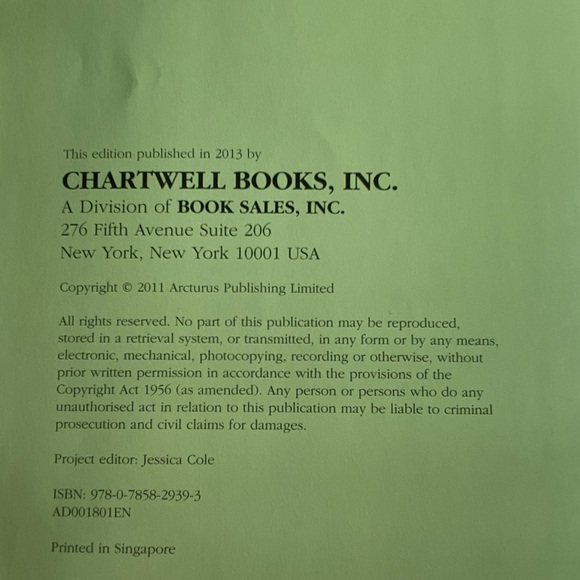 This edition published in 2013 by

CHARTWELL BOOKS, INC.
A Division of BOOK SALES, INC.
276 Fifth Avenue Suite 206
New York, New York 10001 USA

Copyright © 2011 Arcturus Publishing Limited

All rights reserved. No part of this publication may be reproduced, stored in a retrieval system, or transmitted, in any form or by any means, electronic, mechanical, photocopying, recording or otherwise, without prior written permission in accordance with the provisions of the Copyright Act 1956 (as amended). Any person or persons who do any unauthorised act in relation to this publication may be liable to criminal prosecution and civil claims for damages.

Project editor: Jessica Cole

ISBN: 978-0-7858-2939-3
AD001801EN

Printed in Singapore